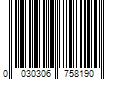 0 030306 758190